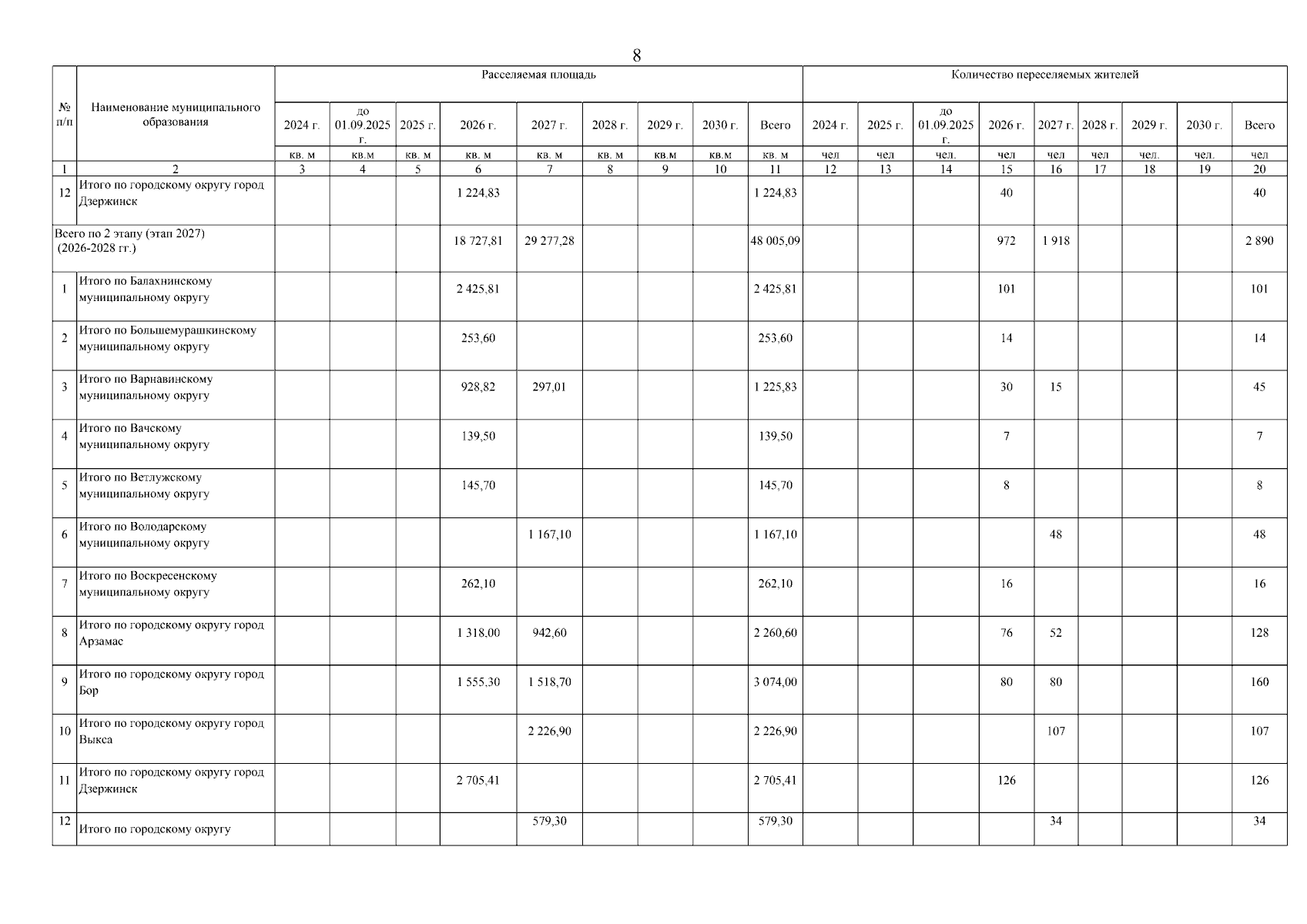 8

| № п/п | Наименование муниципального образования | Расселяемая площадь | | | | | | | | | Количество переселяемых жителей | | | | | | | | |
|---|---|---|---|---|---|---|---|---|---|---|---|---|---|---|---|---|---|---|---|
| | | 2024 г. | до 01.09.2025 г. | 2025 г. | 2026 г. | 2027 г. | 2028 г. | 2029 г. | 2030 г. | Всего | 2024 г. | 2025 г. | до 01.09.2025 г. | 2026 г. | 2027 г. | 2028 г. | 2029 г. | 2030 г. | Всего |
| | | кв. м | кв.м | кв. м | кв. м | кв. м | кв. м | кв.м | кв.м | кв. м | чел | чел | чел. | чел | чел | чел | чел. | чел. | чел |
| 1 | 2 | 3 | 4 | 5 | 6 | 7 | 8 | 9 | 10 | 11 | 12 | 13 | 14 | 15 | 16 | 17 | 18 | 19 | 20 |
| 12 | Итого по городскому округу город Дзержинск | | | | 1 224,83 | | | | | 1 224,83 | | | | 40 | | | | | 40 |
| Всего по 2 этапу (этап 2027) (2026-2028 гг.) | | | | | 18 727,81 | 29 277,28 | | | | 48 005,09 | | | | 972 | 1 918 | | | | 2 890 |
| 1 | Итого по Балахнинскому муниципальному округу | | | | 2 425,81 | | | | | 2 425,81 | | | | 101 | | | | | 101 |
| 2 | Итого по Большемурашкинскому муниципальному округу | | | | 253,60 | | | | | 253,60 | | | | 14 | | | | | 14 |
| 3 | Итого по Варнавинскому муниципальному округу | | | | 928,82 | 297,01 | | | | 1 225,83 | | | | 30 | 15 | | | | 45 |
| 4 | Итого по Вачскому муниципальному округу | | | | 139,50 | | | | | 139,50 | | | | 7 | | | | | 7 |
| 5 | Итого по Ветлужскому муниципальному округу | | | | 145,70 | | | | | 145,70 | | | | 8 | | | | | 8 |
| 6 | Итого по Володарскому муниципальному округу | | | | | 1 167,10 | | | | 1 167,10 | | | | | 48 | | | | 48 |
| 7 | Итого по Воскресенскому муниципальному округу | | | | 262,10 | | | | | 262,10 | | | | 16 | | | | | 16 |
| 8 | Итого по городскому округу город Арзамас | | | | 1 318,00 | 942,60 | | | | 2 260,60 | | | | 76 | 52 | | | | 128 |
| 9 | Итого по городскому округу город Бор | | | | 1 555,30 | 1 518,70 | | | | 3 074,00 | | | | 80 | 80 | | | | 160 |
| 10 | Итого по городскому округу город Выкса | | | | | 2 226,90 | | | | 2 226,90 | | | | | 107 | | | | 107 |
| 11 | Итого по городскому округу город Дзержинск | | | | 2 705,41 | | | | | 2 705,41 | | | | 126 | | | | | 126 |
| 12 | Итого по городскому округу | | | | | 579,30 | | | | 579,30 | | | | | 34 | | | | 34 |